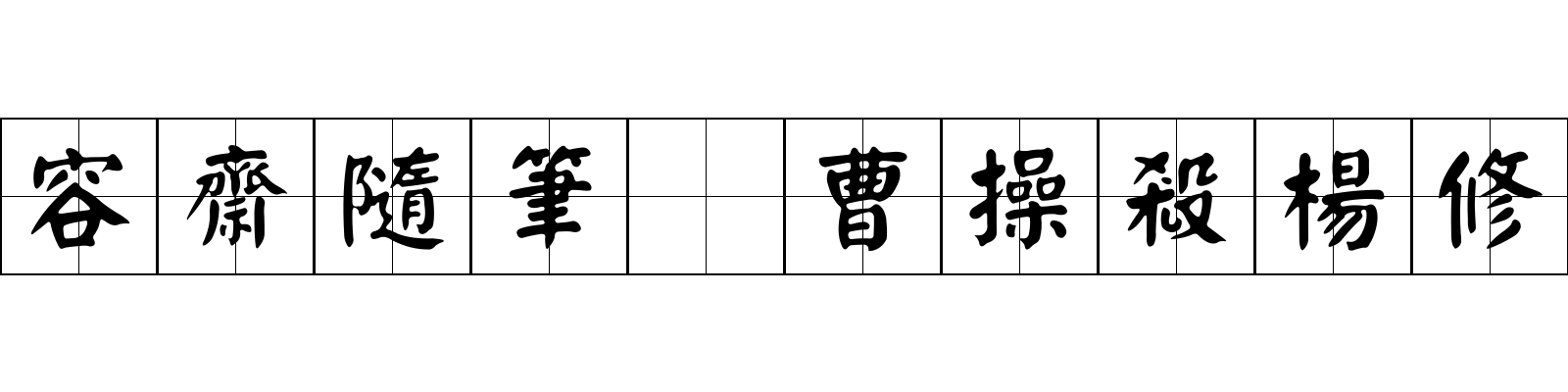 容齋隨筆 曹操殺楊修